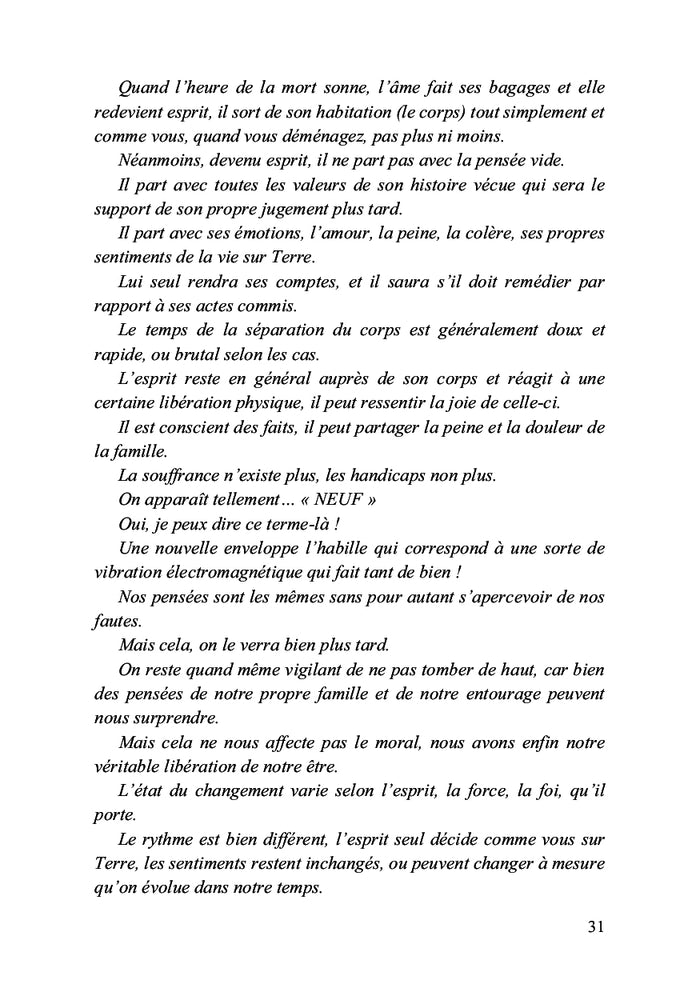 Quand l'heure de la mort sonne, l'âme fait ses bagages et elle redevient esprit, il sort de son habitation (le corps) tout simplement et comme vous, quand vous déménagez, pas plus ni moins.

Néanmoins, devenu esprit, il ne part pas avec la pensée vide.

Il part avec toutes les valeurs de son histoire vécue qui sera le support de son propre jugement plus tard.

Il part avec ses émotions, l'amour, la peine, la colère, ses propres sentiments de la vie sur Terre.

Lui seul rendra ses comptes, et il saura s'il doit remédier par rapport à ses actes commis.

Le temps de la séparation du corps est généralement doux et rapide, ou brutal selon les cas.

L'esprit reste en général auprès de son corps et réagit à une certaine libération physique, il peut ressentir la joie de celle-ci.

Il est conscient des faits, il peut partager la peine et la douleur de la famille.

La souffrance n'existe plus, les handicaps non plus.

On apparaît tellement… « NEUF »

Oui, je peux dire ce terme-là !

Une nouvelle enveloppe l'habille qui correspond à une sorte de vibration électromagnétique qui fait tant de bien !

Nos pensées sont les mêmes sans pour autant s'apercevoir de nos fautes.

Mais cela, on le verra bien plus tard.

On reste quand même vigilant de ne pas tomber de haut, car bien des pensées de notre propre famille et de notre entourage peuvent nous surprendre.

Mais cela ne nous affecte pas le moral, nous avons enfin notre véritable libération de notre être.

L'état du changement varie selon l'esprit, la force, la foi, qu'il porte.

Le rythme est bien différent, l'esprit seul décide comme vous sur Terre, les sentiments restent inchangés, ou peuvent changer à mesure qu'on évolue dans notre temps.

31